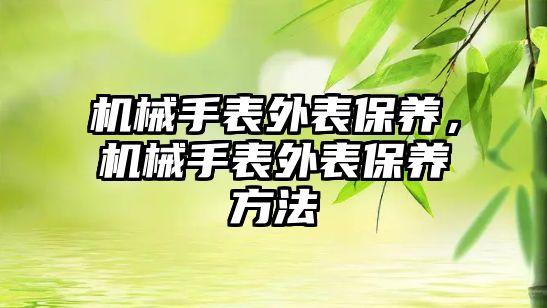 机械手表外表保养，机械手表外表保养方法